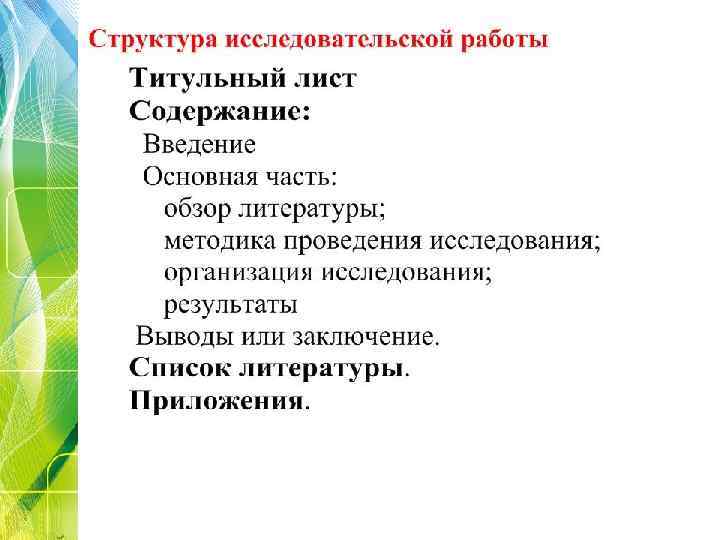 Структура исследовательской работы

Титульный лист
Содержание:
Введение
Основная часть:
обзор литературы;
методика проведения исследования;
организация исследования;
результаты
Выводы или заключение.
Список литературы.
Приложения.